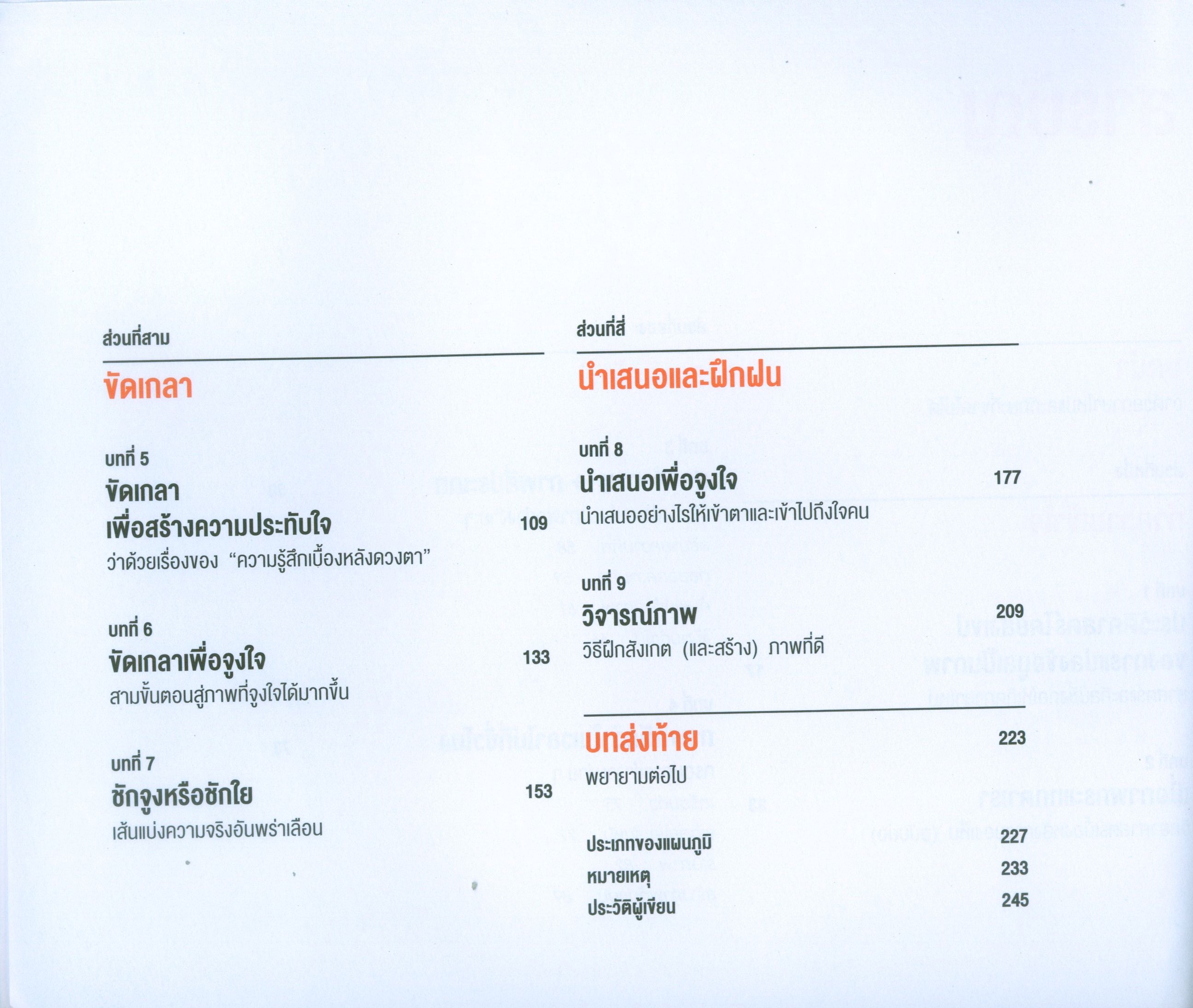 ส่วนที่สาม

ขัดเกลา

บทที่ 5
ขัดเกลา
เพื่อสร้างความประทับใจ
109
ว่าด้วยเรื่องของ "ความรู้สึกเบื้องหลังดวงตา"

บทที่ 6
ขัดเกลาเพื่อจูงใจ
133
สามขั้นตอนสู่ภาพที่จูงใจได้มากขึ้น

บทที่ 7
ชักจูงหรือชักใย
153
เส้นแบ่งความจริงอันพร่าเลือน

ส่วนที่สี่

นำเสนอและฝึกฝน

บทที่ 8
นำเสนอเพื่อจูงใจ
177
นำเสนออย่างไรให้เข้าตาและเข้าไปถึงใจคน

บทที่ 9
วิจารณ์ภาพ
209
วิธีฝึกสังเกต (และสร้าง) ภาพที่ดี

บทส่งท้าย
223
พยายามต่อไป

ประเภทของแผนภูมิ 227
หมายเหตุ 233
ประวัติผู้เขียน 245